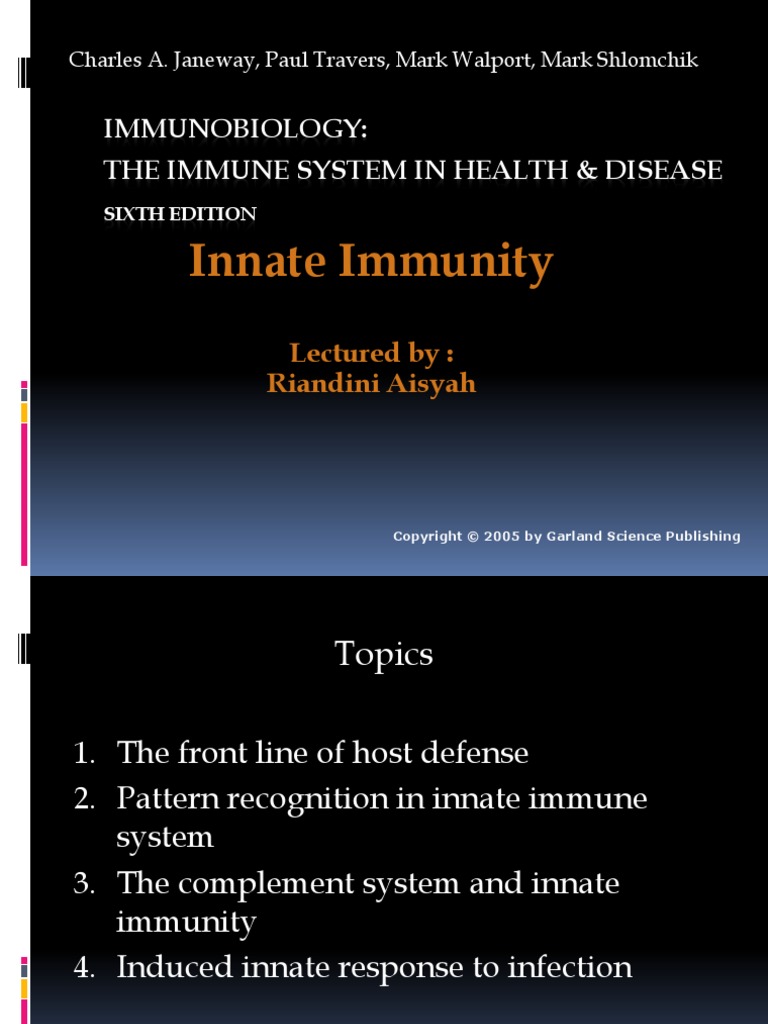 Charles A. Janeway, Paul Travers, Mark Walport, Mark Shlomchik

IMMUNOBIOLOGY:
THE IMMUNE SYSTEM IN HEALTH & DISEASE
SIXTH EDITION

Innate Immunity

Lectured by :
Riandini Aisyah

Copyright © 2005 by Garland Science Publishing

Topics

1. The front line of host defense
2. Pattern recognition in innate immune system
3. The complement system and innate immunity
4. Induced innate response to infection